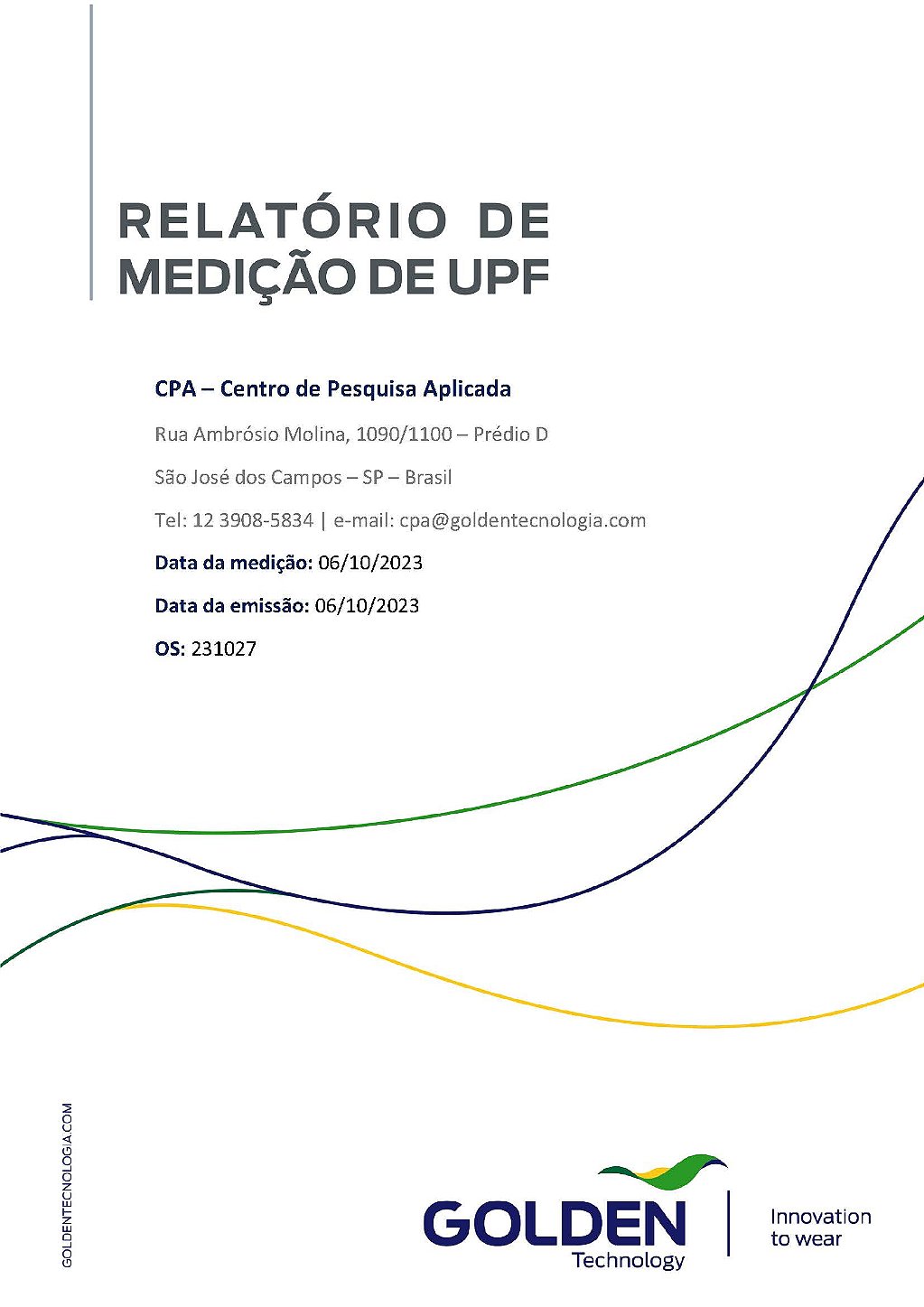 RELATÓRIO DE
MEDIÇÃO DE UPF

CPA – Centro de Pesquisa Aplicada

Rua Ambrósio Molina, 1090/1100 – Prédio D

São José dos Campos – SP – Brasil

Tel: 12 3908-5834 | e-mail: cpa@goldentecnologia.com

Data da medição: 06/10/2023

Data da emissão: 06/10/2023

OS: 231027

GOLDENTECNOLOGIA.COM

GOLDEN
Technology

Innovation
to wear